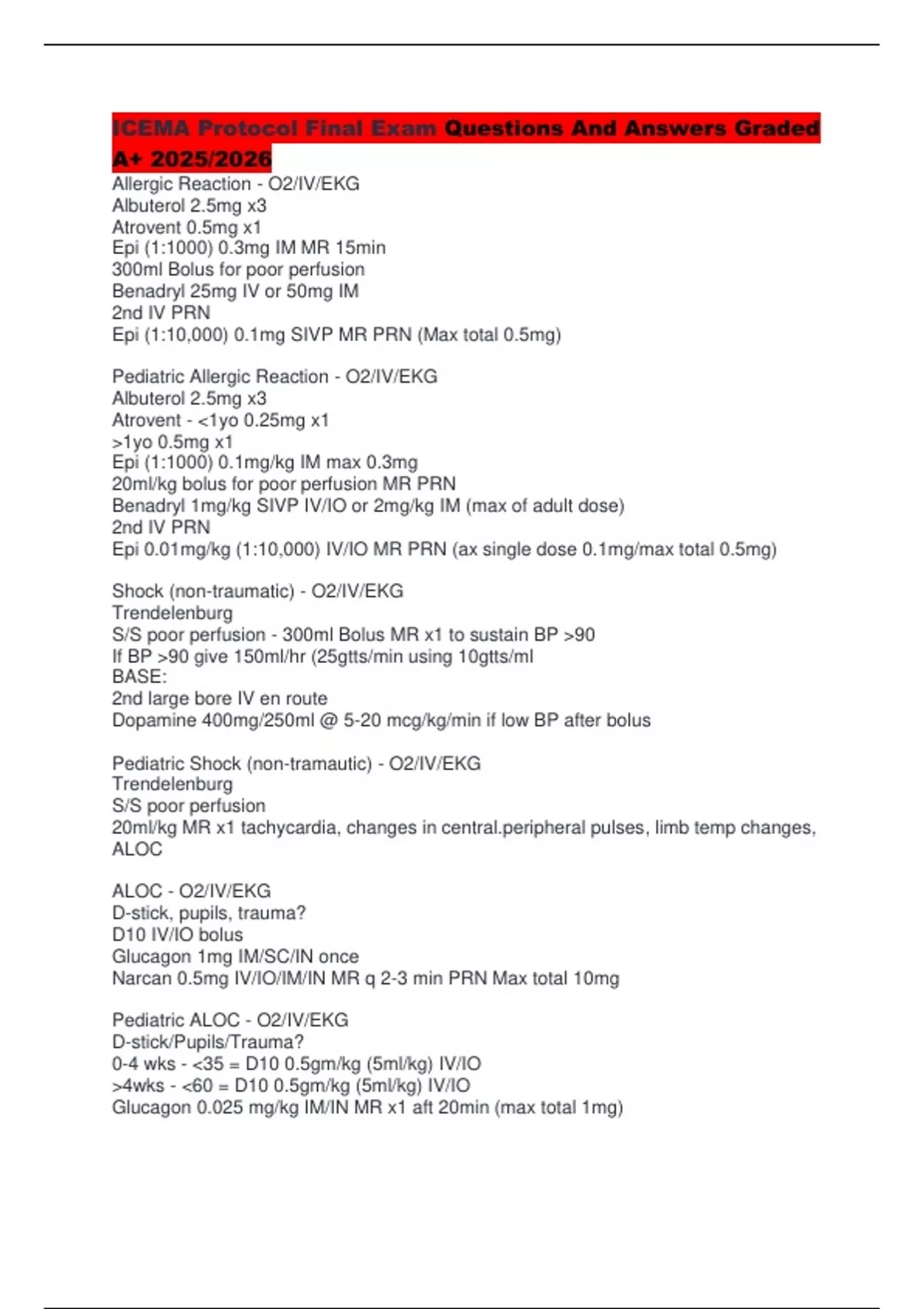 ICEMA Protocol Final Exam Questions And Answers Graded A+ 2025/2026

Allergic Reaction - O2/IV/EKG
Albuterol 2.5mg x3
Atrovent 0.5mg x1
Epi (1:1000) 0.3mg IM MR 15min
300ml Bolus for poor perfusion
Benadryl 25mg IV or 50mg IM
2nd IV PRN
Epi (1:10,000) 0.1mg SIVP MR PRN (Max total 0.5mg)

Pediatric Allergic Reaction - O2/IV/EKG
Albuterol 2.5mg x3
Atrovent - <1yo 0.25mg x1
>1yo 0.5mg x1
Epi (1:1000) 0.1mg/kg IM max 0.3mg
20ml/kg bolus for poor perfusion MR PRN
Benadryl 1mg/kg SIVP IV/IO or 2mg/kg IM (max of adult dose)
2nd IV PRN
Epi 0.01mg/kg (1:10,000) IV/IO MR PRN (ax single dose 0.1mg/max total 0.5mg)

Shock (non-traumatic) - O2/IV/EKG
Trendelenburg
S/S poor perfusion - 300ml Bolus MR x1 to sustain BP >90
If BP >90 give 150ml/hr (25gtts/min using 10gtts/ml
BASE:
2nd large bore IV en route
Dopamine 400mg/250ml @ 5-20 mcg/kg/min if low BP after bolus

Pediatric Shock (non-tramautic) - O2/IV/EKG
Trendelenburg
S/S poor perfusion
20ml/kg MR x1 tachycardia, changes in central.peripheral pulses, limb temp changes, ALOC

ALOC - O2/IV/EKG
D-stick, pupils, trauma?
D10 IV/IO bolus
Glucagon 1mg IM/SC/IN once
Narcan 0.5mg IV/IO/IM/IN MR q 2-3 min PRN Max total 10mg

Pediatric ALOC - O2/IV/EKG
D-stick/Pupils/Trauma?
0-4 wks - <35 = D10 0.5gm/kg (5ml/kg) IV/IO
>4wks - <60 = D10 0.5gm/kg (5ml/kg) IV/IO
Glucagon 0.025 mg/kg IM/IN MR x1 aft 20min (max total 1mg)